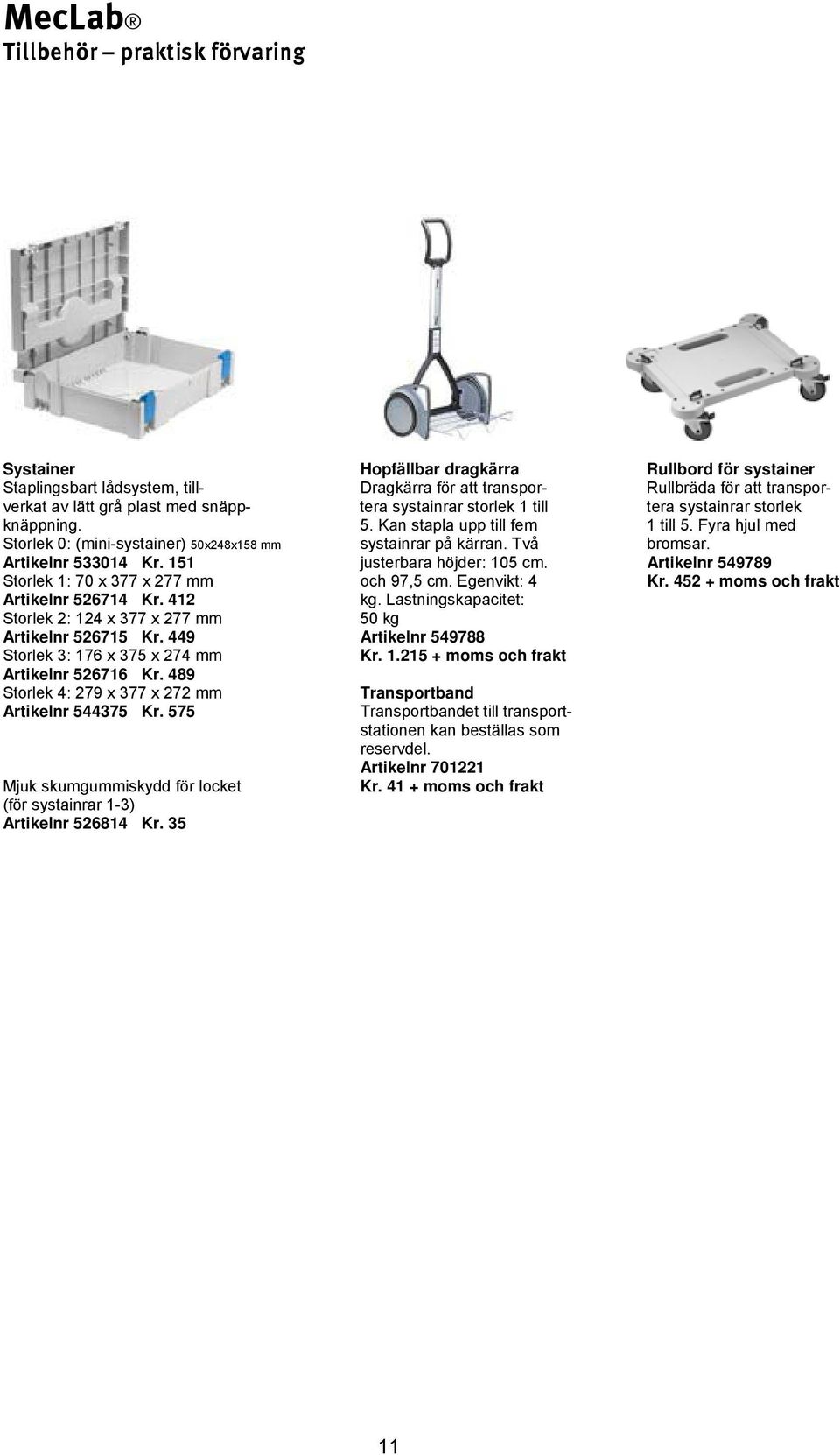 MecLab®
Tillbehör – praktisk förvaring

Systainer
Staplingsbart lådsystem, tillverkat av lätt grå plast med snäppknäppning.
Storlek 0: (mini-systainer) 50x248x158 mm
Artikelnr 533014 Kr. 151
Storlek 1: 70 x 377 x 277 mm
Artikelnr 526714 Kr. 412
Storlek 2: 124 x 377 x 277 mm
Artikelnr 526715 Kr. 449
Storlek 3: 176 x 375 x 274 mm
Artikelnr 526716 Kr. 489
Storlek 4: 279 x 377 x 272 mm
Artikelnr 544375 Kr. 575

Mjuk skumgummiskydd för locket (för systainrar 1-3)
Artikelnr 526814 Kr. 35

Hopfällbar dragkärra
Dragkärra för att transportera systainrar storlek 1 till 5. Kan stapla upp till fem systainrar på kärran. Två justerbara höjder: 105 cm. och 97,5 cm. Egenvikt: 4 kg. Lastningskapacitet: 50 kg
Artikelnr 549788
Kr. 1.215 + moms och frakt

Transportband
Transportbandet till transportstationen kan beställas som reservdel.
Artikelnr 701221
Kr. 41 + moms och frakt

Rullbord för systainer
Rullbräda för att transportera systainrar storlek 1 till 5. Fyra hjul med bromsar.
Artikelnr 549789
Kr. 452 + moms och frakt

11